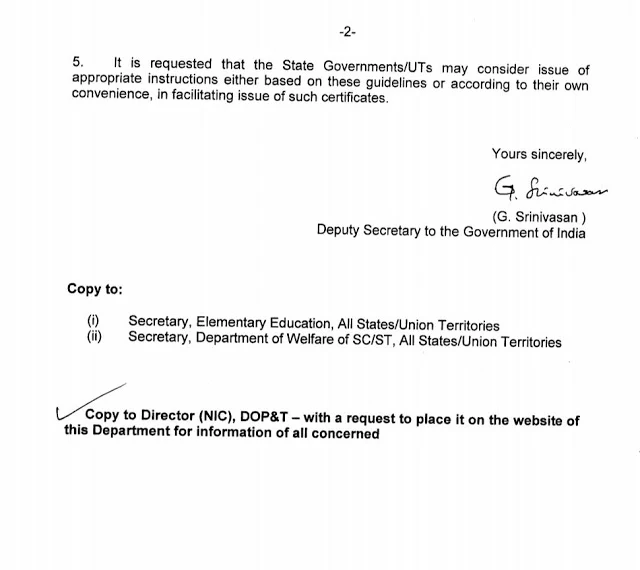 -2-

5. It is requested that the State Governments/UTs may consider issue of appropriate instructions either based on these guidelines or according to their own convenience, in facilitating issue of such certificates.

Yours sincerely,

G. Srinivasan

(G. Srinivasan )
Deputy Secretary to the Government of India

Copy to:

(i) Secretary, Elementary Education, All States/Union Territories
(ii) Secretary, Department of Welfare of SC/ST, All States/Union Territories

Copy to Director (NIC), DOP&T – with a request to place it on the website of this Department for information of all concerned